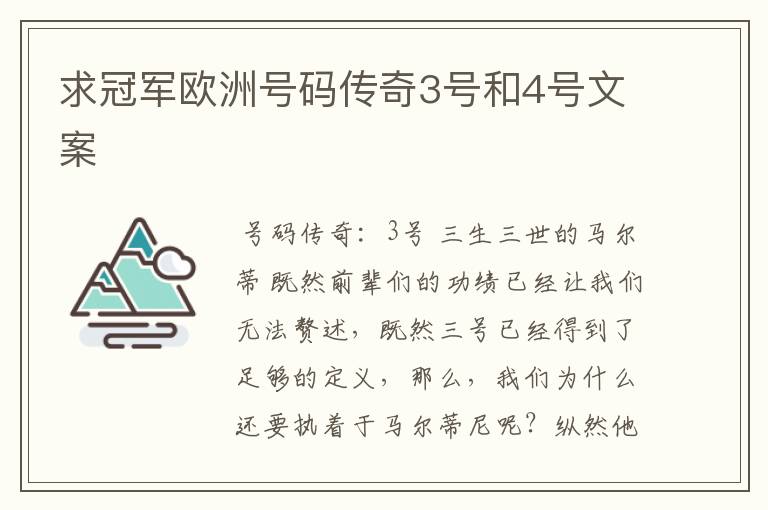 求冠军欧洲号码传奇3号和4号文案

号码传奇：3号 三生三世的马尔蒂 既然前辈们的功绩已经让我们无法赘述，既然三号已经得到了足够的定义，那么，我们为什么还要执着于马尔蒂尼呢？纵然他